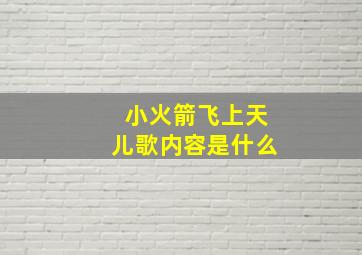 小火箭飞上天
儿歌内容是什么